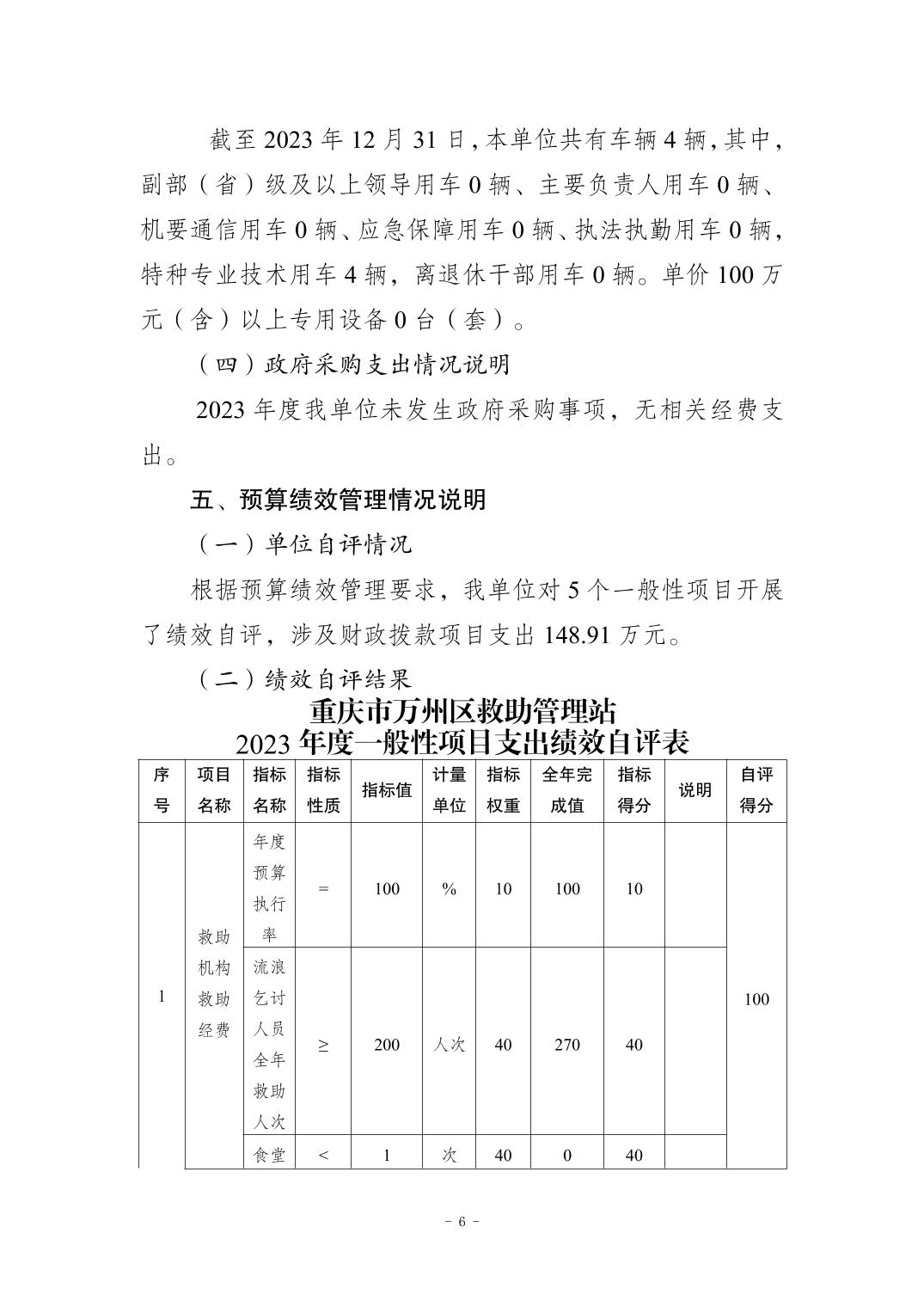 截至 2023 年 12 月 31 日，本单位共有车辆 4 辆，其中，副部（省）级及以上领导用车 0 辆、主要负责人用车 0 辆、机要通信用车 0 辆、应急保障用车 0 辆、执法执勤用车 0 辆，特种专业技术用车 4 辆，离退休干部用车 0 辆。单价 100 万元（含）以上专用设备 0 台（套）。

（四）政府采购支出情况说明

2023 年度我单位未发生政府采购事项，无相关经费支出。

五、预算绩效管理情况说明

（一）单位自评情况

根据预算绩效管理要求，我单位对 5 个一般性项目开展了绩效自评，涉及财政拨款项目支出 148.91 万元。

（二）绩效自评结果

重庆市万州区救助管理站
2023 年度一般性项目支出绩效自评表

| 序号 | 项目名称 | 指标名称 | 指标性质 | 指标值 | 计量单位 | 指标权重 | 全年完成值 | 指标得分 | 说明 | 自评得分 |
|---|---|---|---|---|---|---|---|---|---|---|
| 1 | 救助机构救助经费 | 年度预算执行率 | = | 100 | % | 10 | 100 | 10 | | 100 |
| | | 流浪乞讨人员全年救助人次 | ≥ | 200 | 人次 | 40 | 270 | 40 | | |
| | | 食堂 | < | 1 | 次 | 40 | 0 | 40 | | |

- 6 -